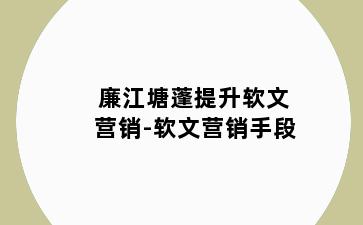 廉江塘蓬提升软文营销-软文营销手段